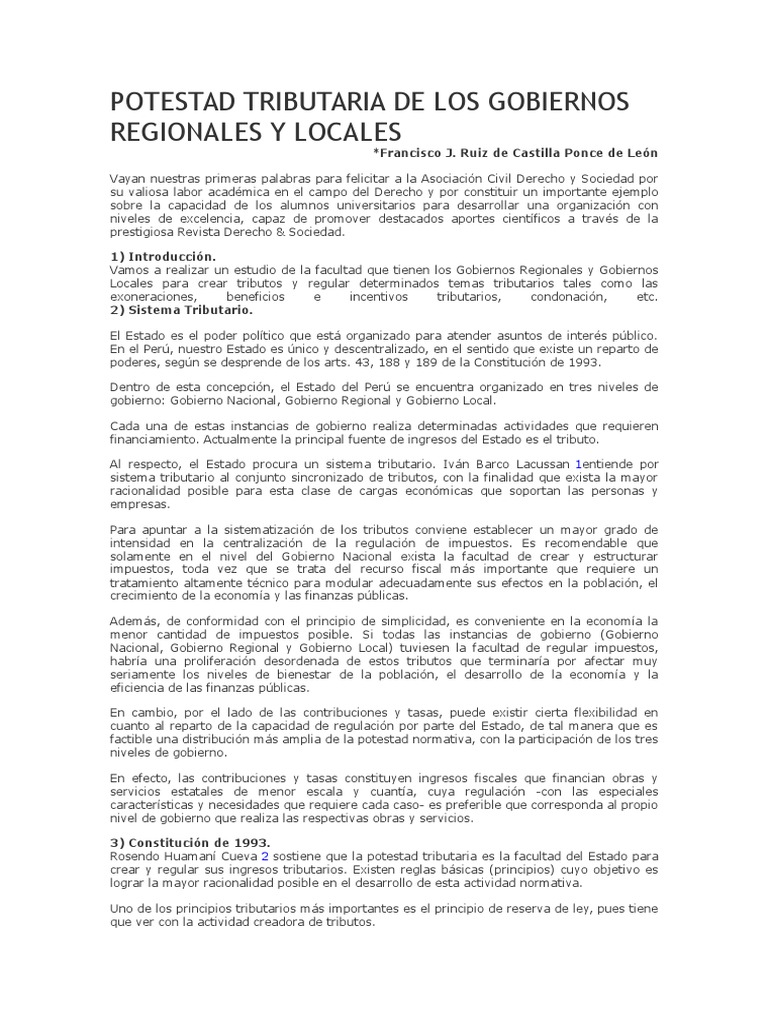 POTESTAD TRIBUTARIA DE LOS GOBIERNOS REGIONALES Y LOCALES

*Francisco J. Ruiz de Castilla Ponce de León

Vayan nuestras primeras palabras para felicitar a la Asociación Civil Derecho y Sociedad por su valiosa labor académica en el campo del Derecho y por constituir un importante ejemplo sobre la capacidad de los alumnos universitarios para desarrollar una organización con niveles de excelencia, capaz de promover destacados aportes científicos a través de la prestigiosa Revista Derecho & Sociedad.

1) Introducción.
Vamos a realizar un estudio de la facultad que tienen los Gobiernos Regionales y Gobiernos Locales para crear tributos y regular determinados temas tributarios tales como las exoneraciones, beneficios e incentivos tributarios, condonación, etc.
2) Sistema Tributario.

El Estado es el poder político que está organizado para atender asuntos de interés público. En el Perú, nuestro Estado es único y descentralizado, en el sentido que existe un reparto de poderes, según se desprende de los arts. 43, 188 y 189 de la Constitución de 1993.

Dentro de esta concepción, el Estado del Perú se encuentra organizado en tres niveles de gobierno: Gobierno Nacional, Gobierno Regional y Gobierno Local.

Cada una de estas instancias de gobierno realiza determinadas actividades que requieren financiamiento. Actualmente la principal fuente de ingresos del Estado es el tributo.

Al respecto, el Estado procura un sistema tributario. Iván Barco Lacussan 1entiende por sistema tributario al conjunto sincronizado de tributos, con la finalidad que exista la mayor racionalidad posible para esta clase de cargas económicas que soportan las personas y empresas.

Para apuntar a la sistematización de los tributos conviene establecer un mayor grado de intensidad en la centralización de la regulación de impuestos. Es recomendable que solamente en el nivel del Gobierno Nacional exista la facultad de crear y estructurar impuestos, toda vez que se trata del recurso fiscal más importante que requiere un tratamiento altamente técnico para modular adecuadamente sus efectos en la población, el crecimiento de la economía y las finanzas públicas.

Además, de conformidad con el principio de simplicidad, es conveniente en la economía la menor cantidad de impuestos posible. Si todas las instancias de gobierno (Gobierno Nacional, Gobierno Regional y Gobierno Local) tuviesen la facultad de regular impuestos, habría una proliferación desordenada de estos tributos que terminaría por afectar muy seriamente los niveles de bienestar de la población, el desarrollo de la economía y la eficiencia de las finanzas públicas.

En cambio, por el lado de las contribuciones y tasas, puede existir cierta flexibilidad en cuanto al reparto de la capacidad de regulación por parte del Estado, de tal manera que es factible una distribución más amplia de la potestad normativa, con la participación de los tres niveles de gobierno.

En efecto, las contribuciones y tasas constituyen ingresos fiscales que financian obras y servicios estatales de menor escala y cuantía, cuya regulación -con las especiales características y necesidades que requiere cada caso- es preferible que corresponda al propio nivel de gobierno que realiza las respectivas obras y servicios.

3) Constitución de 1993.
Rosendo Huamaní Cueva 2 sostiene que la potestad tributaria es la facultad del Estado para crear y regular sus ingresos tributarios. Existen reglas básicas (principios) cuyo objetivo es lograr la mayor racionalidad posible en el desarrollo de esta actividad normativa.

Uno de los principios tributarios más importantes es el principio de reserva de ley, pues tiene que ver con la actividad creadora de tributos.